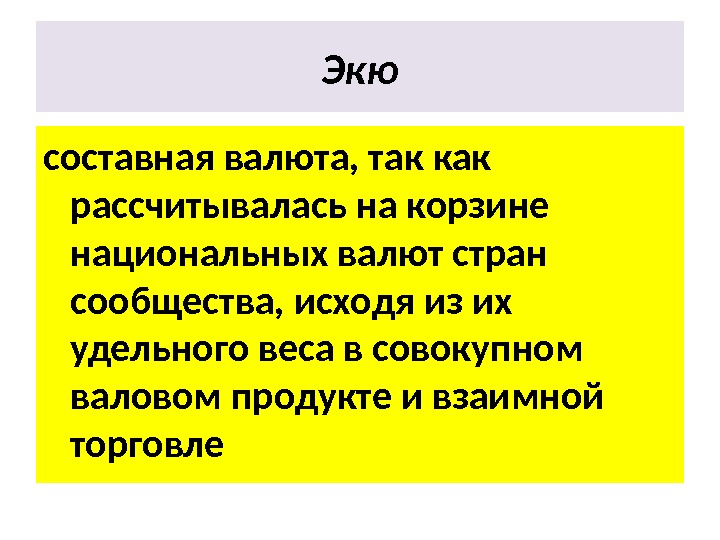 Экю

составная валюта, так как рассчитывалась на корзине национальных валют стран сообщества, исходя из их удельного веса в совокупном валовом продукте и взаимной торговле